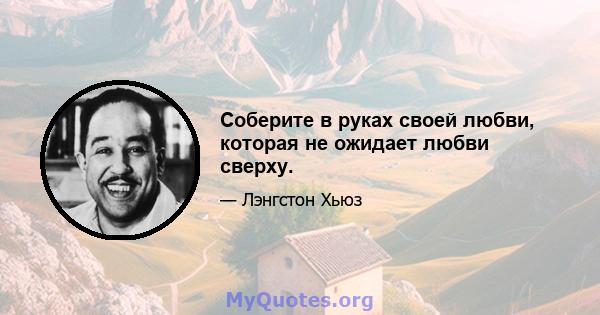 Соберите в руках своей любви, которая не ожидает любви сверху.

— Лэнгстон Хьюз

MyQuotes.org